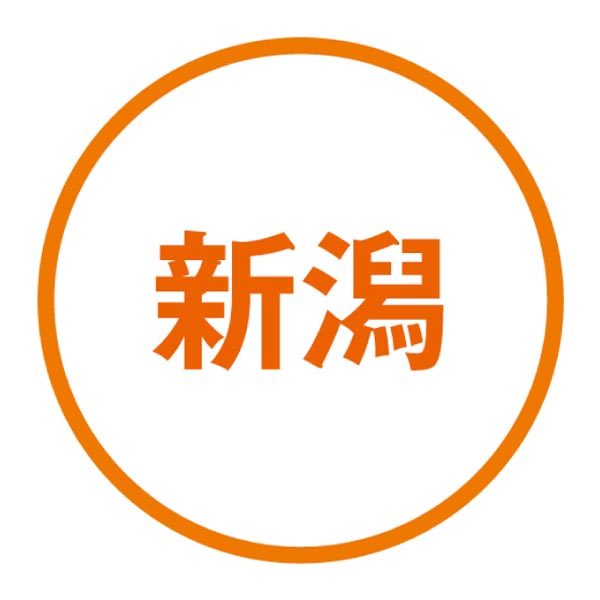 新潟